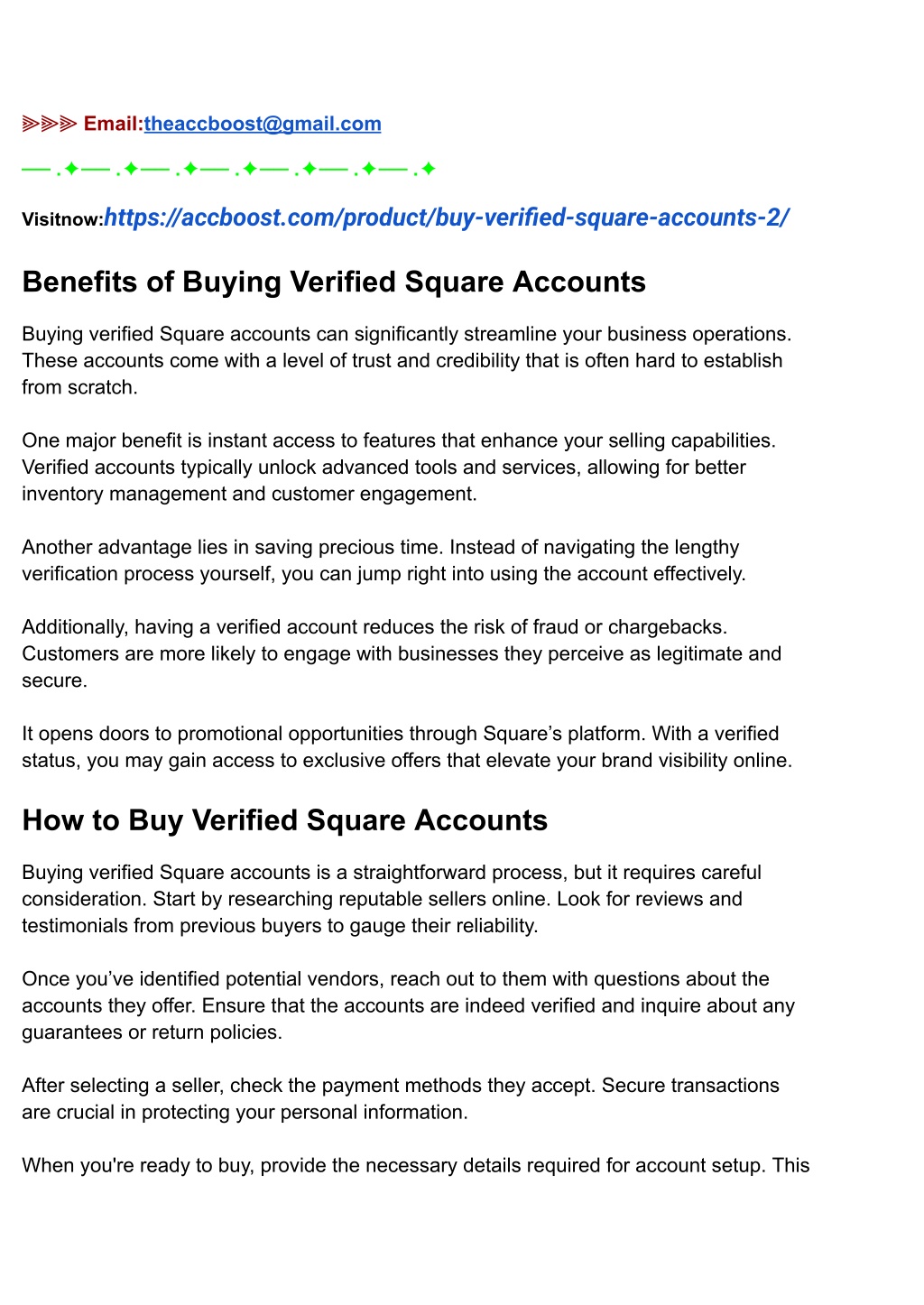 ⫸⫸⫸ Email:theaccboost@gmail.com

— .✦— .✦— .✦— .✦— .✦— .✦— .✦

Visitnow:https://accboost.com/product/buy-verified-square-accounts-2/

Benefits of Buying Verified Square Accounts

Buying verified Square accounts can significantly streamline your business operations. These accounts come with a level of trust and credibility that is often hard to establish from scratch.

One major benefit is instant access to features that enhance your selling capabilities. Verified accounts typically unlock advanced tools and services, allowing for better inventory management and customer engagement.

Another advantage lies in saving precious time. Instead of navigating the lengthy verification process yourself, you can jump right into using the account effectively.

Additionally, having a verified account reduces the risk of fraud or chargebacks. Customers are more likely to engage with businesses they perceive as legitimate and secure.

It opens doors to promotional opportunities through Square's platform. With a verified status, you may gain access to exclusive offers that elevate your brand visibility online.

How to Buy Verified Square Accounts

Buying verified Square accounts is a straightforward process, but it requires careful consideration. Start by researching reputable sellers online. Look for reviews and testimonials from previous buyers to gauge their reliability.

Once you've identified potential vendors, reach out to them with questions about the accounts they offer. Ensure that the accounts are indeed verified and inquire about any guarantees or return policies.

After selecting a seller, check the payment methods they accept. Secure transactions are crucial in protecting your personal information.

When you're ready to buy, provide the necessary details required for account setup. This